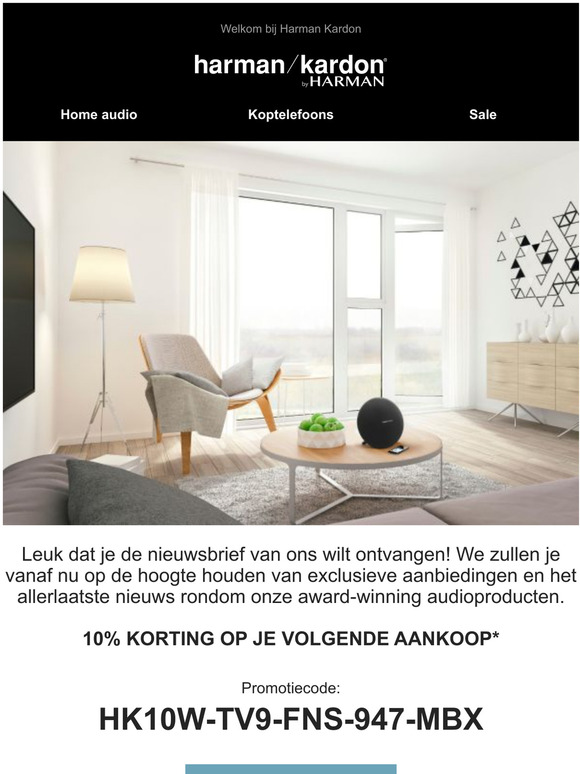 Welkom bij Harman Kardon

harman/kardon
by HARMAN

Home audio

Koptelefoons

Sale

Leuk dat je de nieuwsbrief van ons wilt ontvangen! We zullen je vanaf nu op de hoogte houden van exclusieve aanbiedingen en het allerlaatste nieuws rondom onze award-winning audioproducten.

10% KORTING OP JE VOLGENDE AANKOOP*

Promotiecode:

HK10W-TV9-FNS-947-MBX